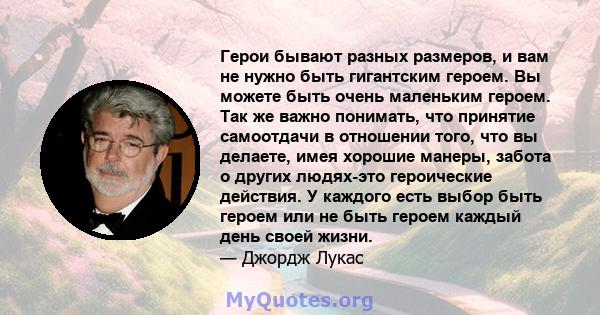 Герои бывают разных размеров, и вам не нужно быть гигантским героем. Вы можете быть очень маленьким героем. Так же важно понимать, что принятие самоотдачи в отношении того, что вы делаете, имея хорошие манеры, забота о других людях-это героические действия. У каждого есть выбор быть героем или не быть героем каждый день своей жизни.
— Джордж Лукас

MyQuotes.org